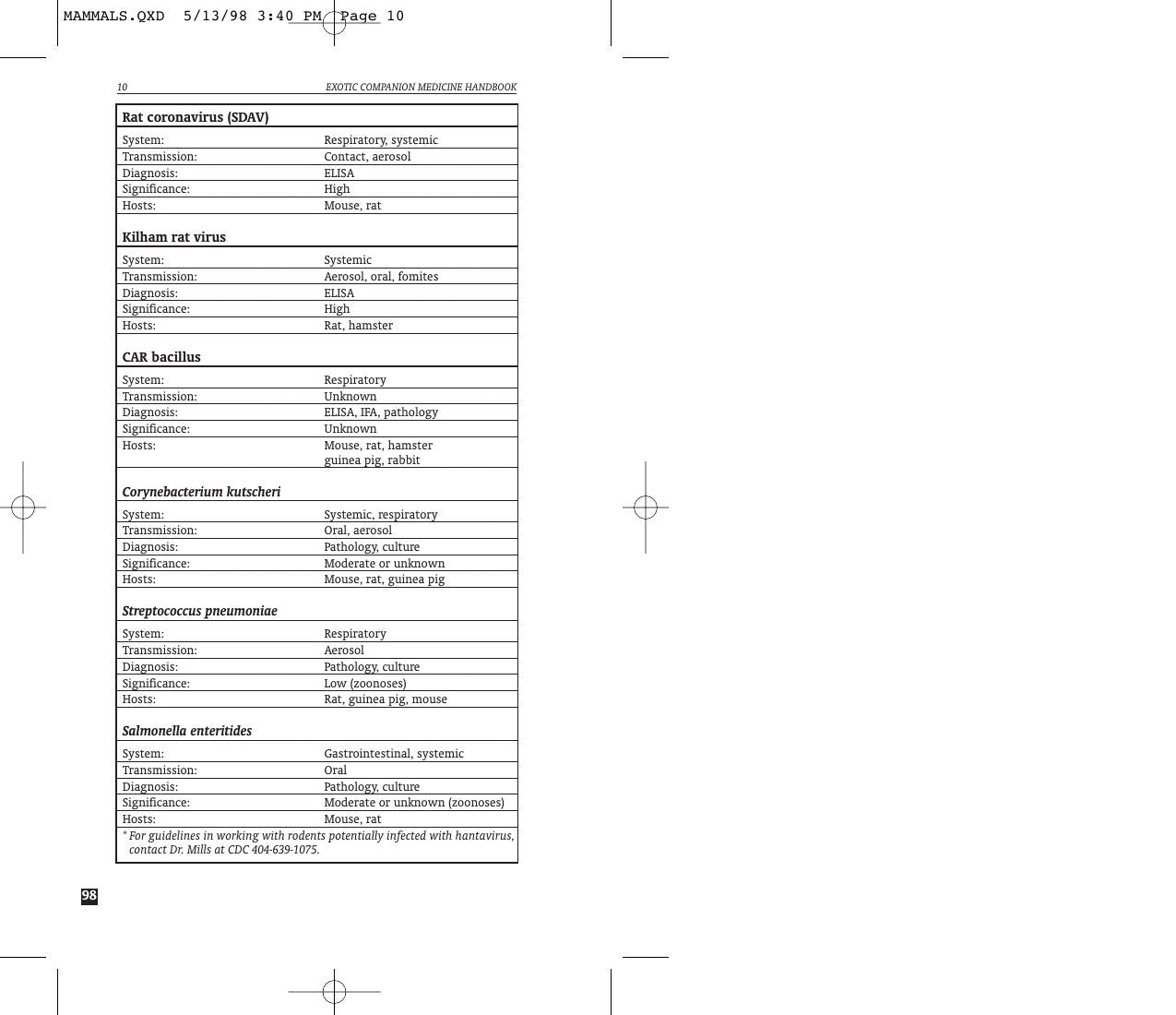 MAMMALS.QXD 5/13/98 3:40 PM Page 10

10 EXOTIC COMPANION MEDICINE HANDBOOK

Rat coronavirus (SDAV)

System: Respiratory, systemic
Transmission: Contact, aerosol
Diagnosis: ELISA
Significance: High
Hosts: Mouse, rat

Kilham rat virus

System: Systemic
Transmission: Aerosol, oral, fomites
Diagnosis: ELISA
Significance: High
Hosts: Rat, hamster

CAR bacillus

System: Respiratory
Transmission: Unknown
Diagnosis: ELISA, IFA, pathology
Significance: Unknown
Hosts: Mouse, rat, hamster guinea pig, rabbit

Corynebacterium kutscheri

System: Systemic, respiratory
Transmission: Oral, aerosol
Diagnosis: Pathology, culture
Significance: Moderate or unknown
Hosts: Mouse, rat, guinea pig

Streptococcus pneumoniae

System: Respiratory
Transmission: Aerosol
Diagnosis: Pathology, culture
Significance: Low (zoonoses)
Hosts: Rat, guinea pig, mouse

Salmonella enteritides

System: Gastrointestinal, systemic
Transmission: Oral
Diagnosis: Pathology, culture
Significance: Moderate or unknown (zoonoses)
Hosts: Mouse, rat

* For guidelines in working with rodents potentially infected with hantavirus, contact Dr. Mills at CDC 404-639-1075.

98